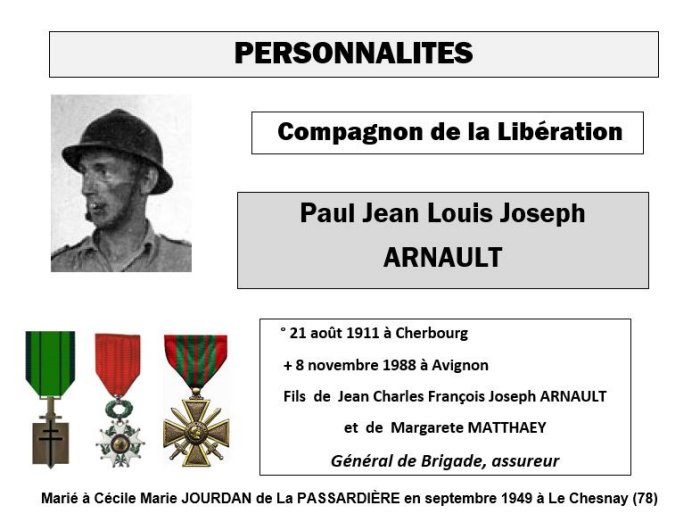 PERSONNALITES

Compagnon de la Libération

Paul Jean Louis Joseph ARNAULT

° 21 août 1911 à Cherbourg

+ 8 novembre 1988 à Avignon

Fils de Jean Charles François Joseph ARNAULT

et de Margarete MATTHAEY

Général de Brigade, assureur

Marié à Cécile Marie JOURDAN de La PASSARDIÈRE en septembre 1949 à Le Chesnay (78)